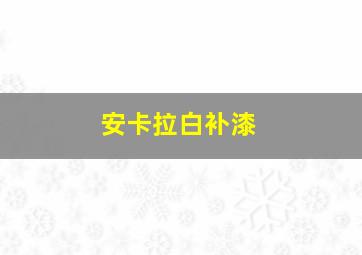 安卡拉白补漆